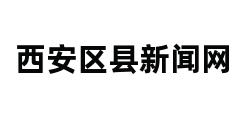 西安区县新闻网